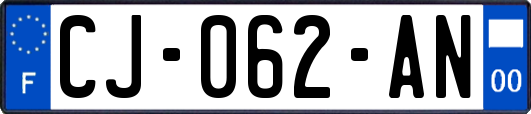 F
CJ-062-AN
00